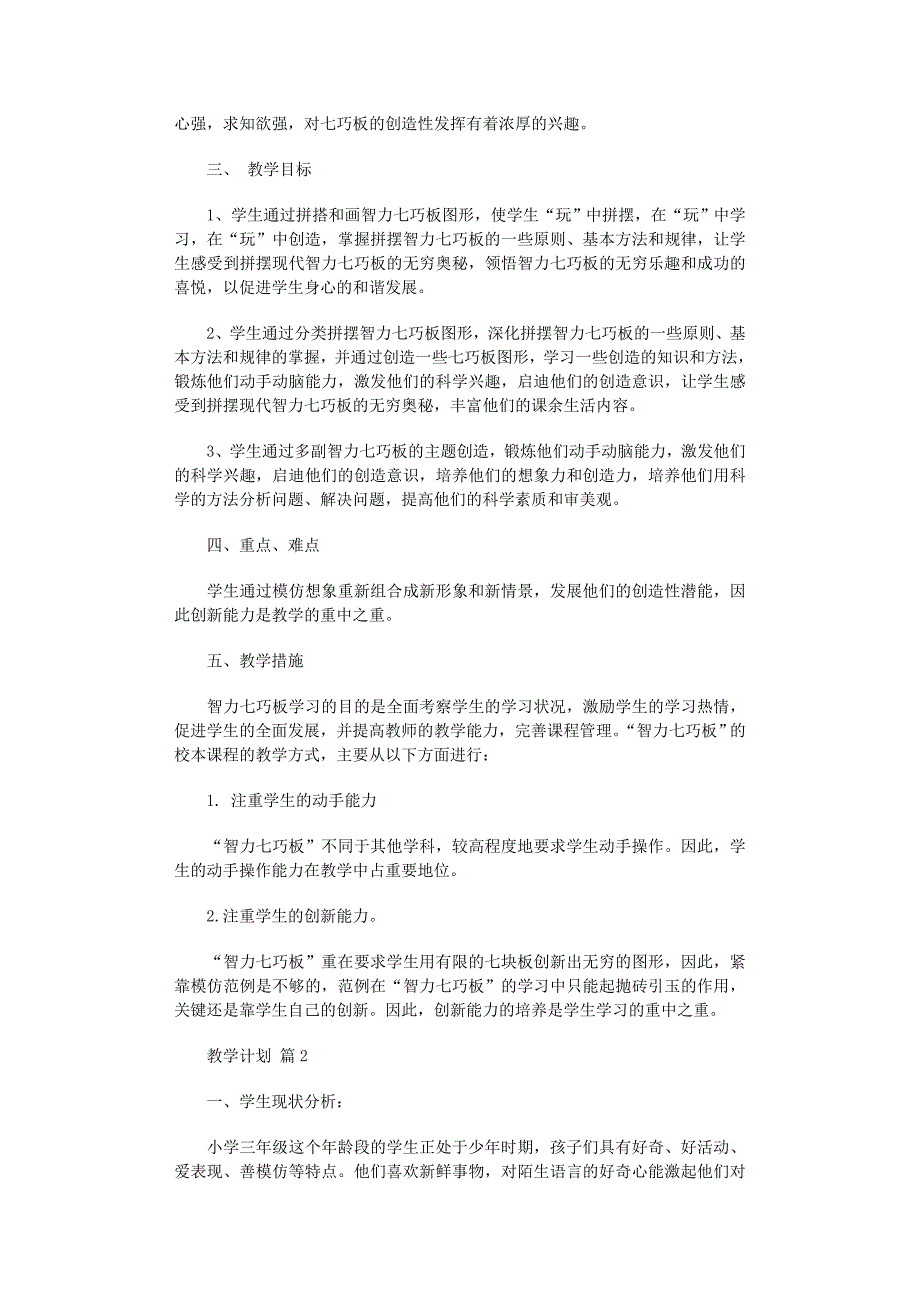 心强，求知欲强，对七巧板的创造性发挥有着浓厚的兴趣。

三、 教学目标

1、学生通过拼搭和画智力七巧板图形，使学生“玩”中拼摆，在“玩”中学习，在“玩”中创造，掌握拼摆智力七巧板的一些原则、基本方法和规律，让学生感受到拼摆现代智力七巧板的无穷奥秘，领悟智力七巧板的无穷乐趣和成功的喜悦，以促进学生身心的和谐发展。

2、学生通过分类拼摆智力七巧板图形，深化拼摆智力七巧板的一些原则、基本方法和规律的掌握，并通过创造一些七巧板图形，学习一些创造的知识和方法，锻炼他们动手动脑能力，激发他们的科学兴趣，启迪他们的创造意识，让学生感受到拼摆现代智力七巧板的无穷奥秘，丰富他们的课余生活内容。

3、学生通过多副智力七巧板的主题创造，锻炼他们动手动脑能力，激发他们的科学兴趣，启迪他们的创造意识，培养他们的想象力和创造力，培养他们用科学的方法分析问题、解决问题，提高他们的科学素质和审美观。

四、重点、难点

学生通过模仿想象重新组合成新形象和新情景，发展他们的创造性潜能，因此创新能力是教学的重中之重。

五、教学措施

智力七巧板学习的目的是全面考察学生的学习状况，激励学生的学习热情，促进学生的全面发展，并提高教师的教学能力，完善课程管理。“智力七巧板”的校本课程的教学方式，主要从以下方面进行：

1. 注重学生的动手能力

“智力七巧板”不同于其他学科，较高程度地要求学生动手操作。因此，学生的动手操作能力在教学中占重要地位。

2.注重学生的创新能力。

“智力七巧板”重在要求学生用有限的七块板创新出无穷的图形，因此，紧靠模仿范例是不够的，范例在“智力七巧板”的学习中只能起抛砖引玉的作用，关键还是靠学生自己的创新。因此，创新能力的培养是学生学习的重中之重。

教学计划 篇 2

一、学生现状分析：

小学三年级这个年龄段的学生正处于少年时期，孩子们具有好奇、好活动、爱表现、善模仿等特点。他们喜欢新鲜事物，对陌生语言的好奇心能激起他们对